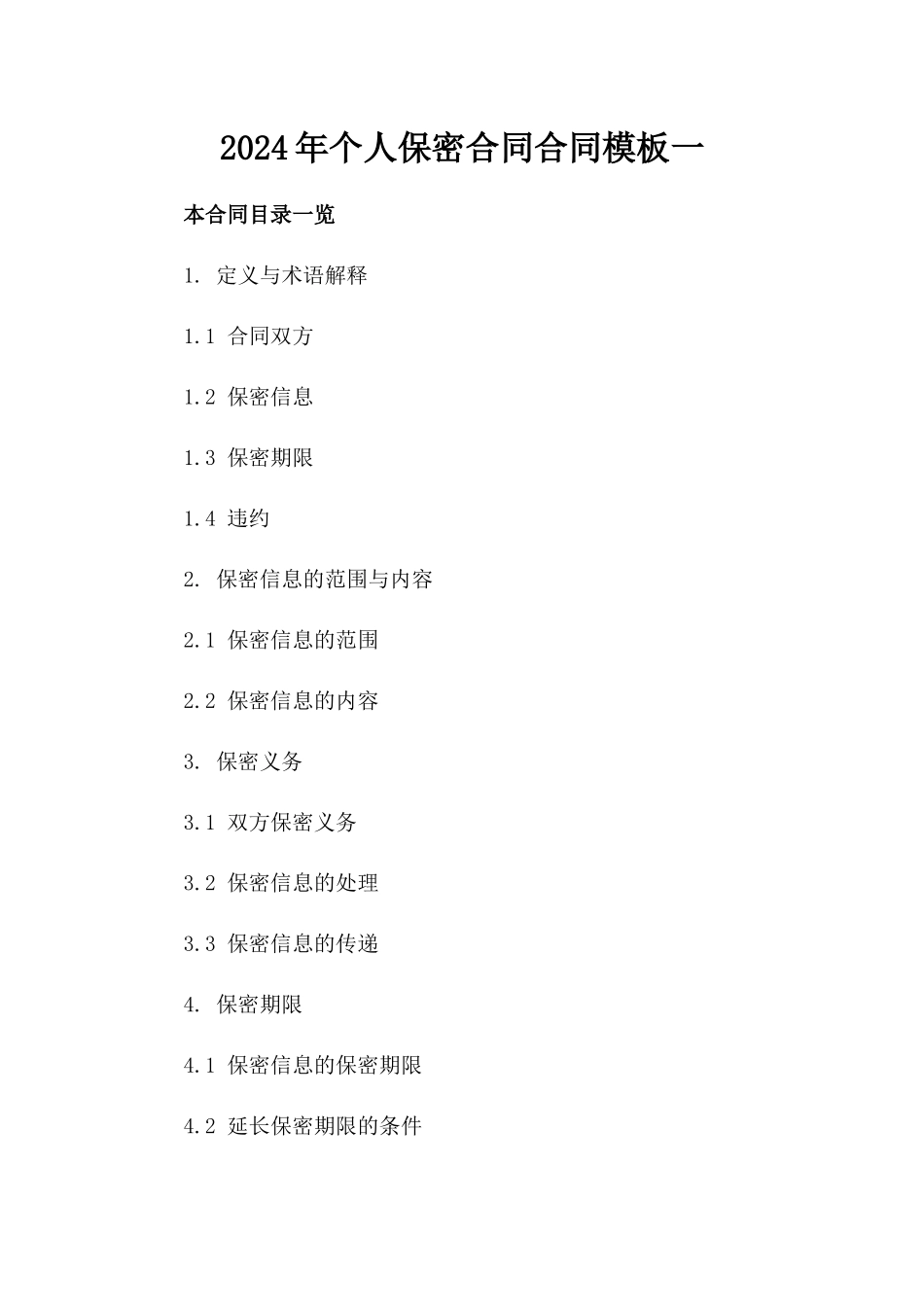 2024年个人保密合同合同模板一

本合同目录一览

1. 定义与术语解释

1.1 合同双方

1.2 保密信息

1.3 保密期限

1.4 违约

2. 保密信息的范围与内容

2.1 保密信息的范围

2.2 保密信息的内容

3. 保密义务

3.1 双方保密义务

3.2 保密信息的处理

3.3 保密信息的传递

4. 保密期限

4.1 保密信息的保密期限

4.2 延长保密期限的条件